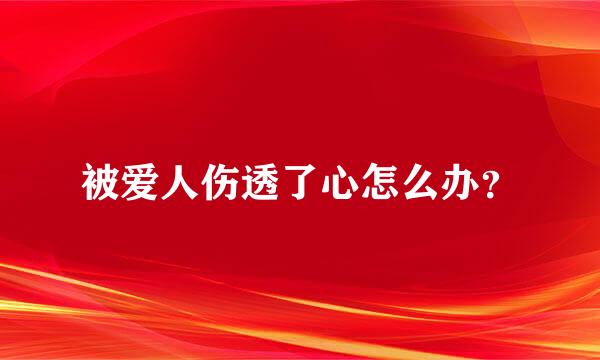 被爱人伤透了心怎么办？